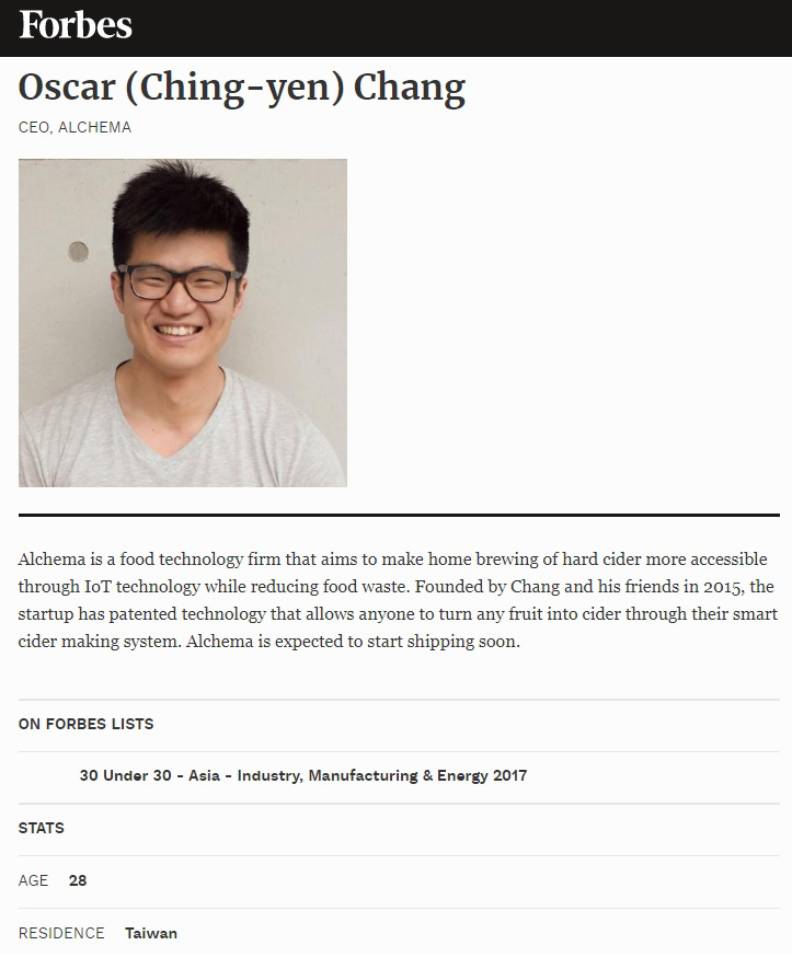 Forbes

Oscar (Ching-yen) Chang

CEO, ALCHEMA

Alchema is a food technology firm that aims to make home brewing of hard cider more accessible through IoT technology while reducing food waste. Founded by Chang and his friends in 2015, the startup has patented technology that allows anyone to turn any fruit into cider through their smart cider making system. Alchema is expected to start shipping soon.

ON FORBES LISTS

30 Under 30 - Asia - Industry, Manufacturing & Energy 2017

STATS

AGE 28

RESIDENCE Taiwan